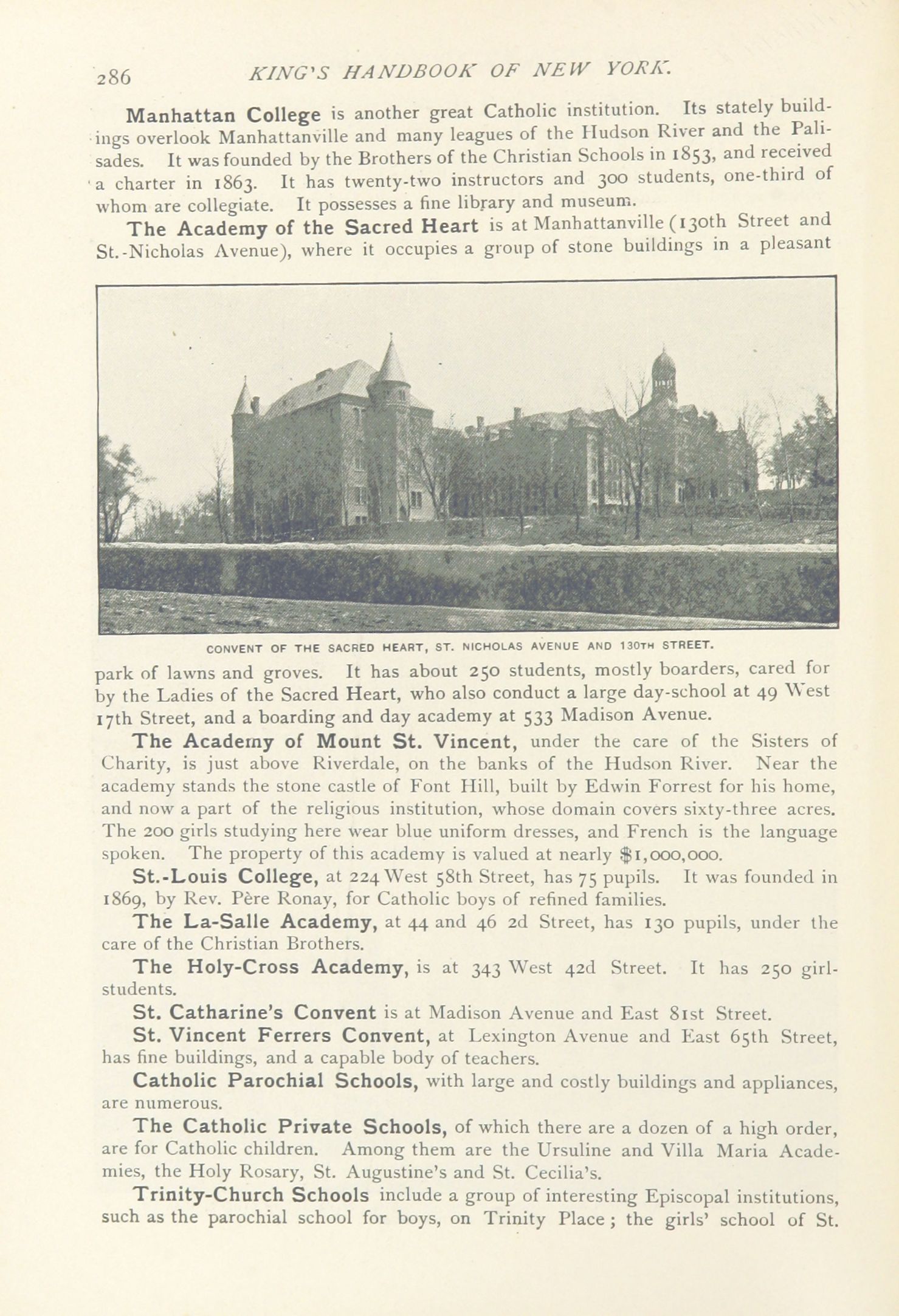 286 KING'S HANDBOOK OF NEW YORK.

Manhattan College is another great Catholic institution. Its stately buildings overlook Manhattanville and many leagues of the Hudson River and the Palisades. It was founded by the Brothers of the Christian Schools in 1853, and received a charter in 1863. It has twenty-two instructors and 300 students, one-third of whom are collegiate. It possesses a fine library and museum.

The Academy of the Sacred Heart is at Manhattanville (130th Street and St.-Nicholas Avenue), where it occupies a group of stone buildings in a pleasant

CONVENT OF THE SACRED HEART, ST. NICHOLAS AVENUE AND 130TH STREET.

park of lawns and groves. It has about 250 students, mostly boarders, cared for by the Ladies of the Sacred Heart, who also conduct a large day-school at 49 West 17th Street, and a boarding and day academy at 533 Madison Avenue.

The Academy of Mount St. Vincent, under the care of the Sisters of Charity, is just above Riverdale, on the banks of the Hudson River. Near the academy stands the stone castle of Font Hill, built by Edwin Forrest for his home, and now a part of the religious institution, whose domain covers sixty-three acres. The 200 girls studying here wear blue uniform dresses, and French is the language spoken. The property of this academy is valued at nearly $1,000,000.

St.-Louis College, at 224 West 58th Street, has 75 pupils. It was founded in 1869, by Rev. Père Ronay, for Catholic boys of refined families.

The La-Salle Academy, at 44 and 46 2d Street, has 130 pupils, under the care of the Christian Brothers.

The Holy-Cross Academy, is at 343 West 42d Street. It has 250 girl-students.

St. Catharine's Convent is at Madison Avenue and East 81st Street.

St. Vincent Ferrers Convent, at Lexington Avenue and East 65th Street, has fine buildings, and a capable body of teachers.

Catholic Parochial Schools, with large and costly buildings and appliances, are numerous.

The Catholic Private Schools, of which there are a dozen of a high order, are for Catholic children. Among them are the Ursuline and Villa Maria Academies, the Holy Rosary, St. Augustine's and St. Cecilia's.

Trinity-Church Schools include a group of interesting Episcopal institutions, such as the parochial school for boys, on Trinity Place; the girls' school of St.